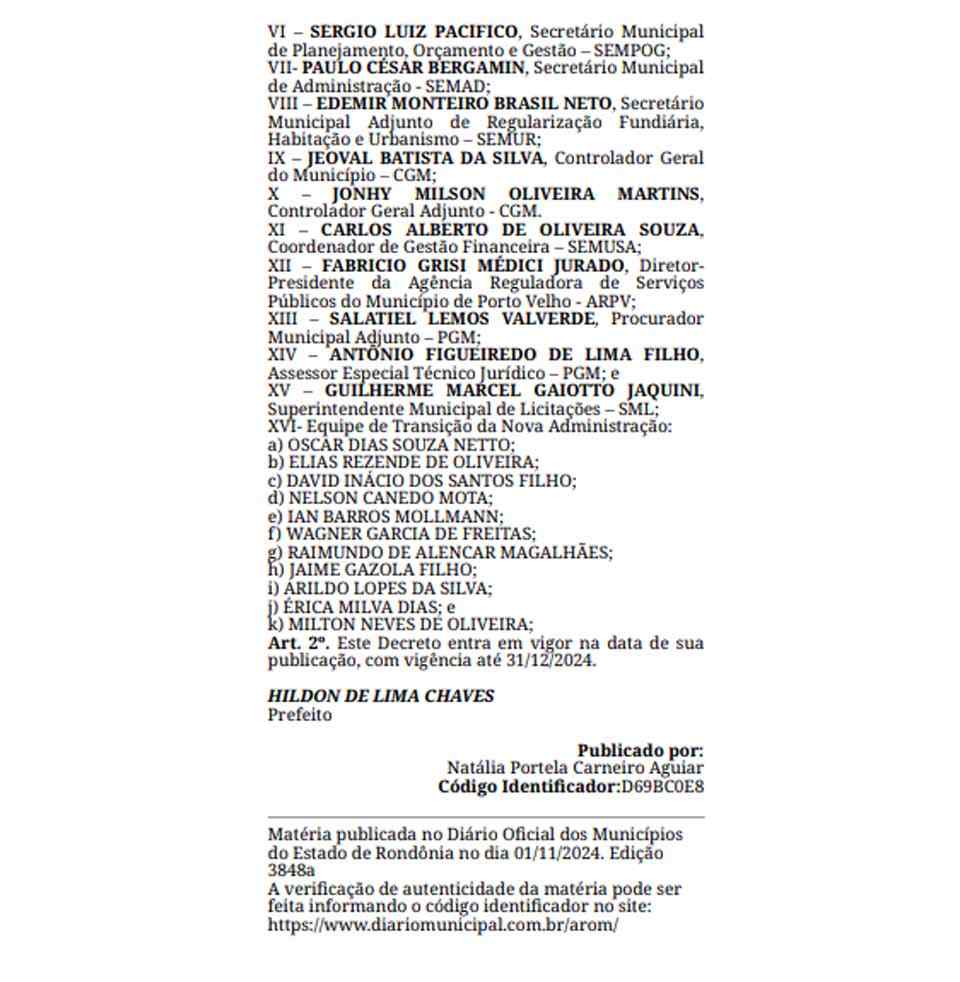 VI – SERGIO LUIZ PACIFICO, Secretário Municipal de Planejamento, Orçamento e Gestão – SEMPOG;
VII- PAULO CÉSAR BERGAMIN, Secretário Municipal de Administração - SEMAD;
VIII – EDEMIR MONTEIRO BRASIL NETO, Secretário Municipal Adjunto de Regularização Fundiária, Habitação e Urbanismo – SEMUR;
IX – JEOVAL BATISTA DA SILVA, Controlador Geral do Município – CGM;
X – JONHY MILSON OLIVEIRA MARTINS, Controlador Geral Adjunto - CGM.
XI – CARLOS ALBERTO DE OLIVEIRA SOUZA, Coordenador de Gestão Financeira – SEMUSA;
XII – FABRICIO GRISI MÉDICI JURADO, Diretor-Presidente da Agência Reguladora de Serviços Públicos do Município de Porto Velho - ARPV;
XIII – SALATIEL LEMOS VALVERDE, Procurador Municipal Adjunto – PGM;
XIV – ANTÔNIO FIGUEIREDO DE LIMA FILHO, Assessor Especial Técnico Jurídico – PGM; e
XV – GUILHERME MARCEL GAIOTTO JAQUINI, Superintendente Municipal de Licitações – SML;
XVI- Equipe de Transição da Nova Administração:
a) OSCAR DIAS SOUZA NETTO;
b) ELIAS REZENDE DE OLIVEIRA;
c) DAVID INÁCIO DOS SANTOS FILHO;
d) NELSON CANEDO MOTA;
e) IAN BARROS MOLLMANN;
f) WAGNER GARCIA DE FREITAS;
g) RAIMUNDO DE ALENCAR MAGALHÃES;
h) JAIME GAZOLA FILHO;
i) ARILDO LOPES DA SILVA;
j) ÉRICA MILVA DIAS; e
k) MILTON NEVES DE OLIVEIRA;
Art. 2º. Este Decreto entra em vigor na data de sua publicação, com vigência até 31/12/2024.

HILDON DE LIMA CHAVES
Prefeito

Publicado por:
Natália Portela Carneiro Aguiar
Código Identificador:D69BC0E8

Matéria publicada no Diário Oficial dos Municípios do Estado de Rondônia no dia 01/11/2024. Edição 3848a
A verificação de autenticidade da matéria pode ser feita informando o código identificador no site:
https://www.diariomunicipal.com.br/arom/